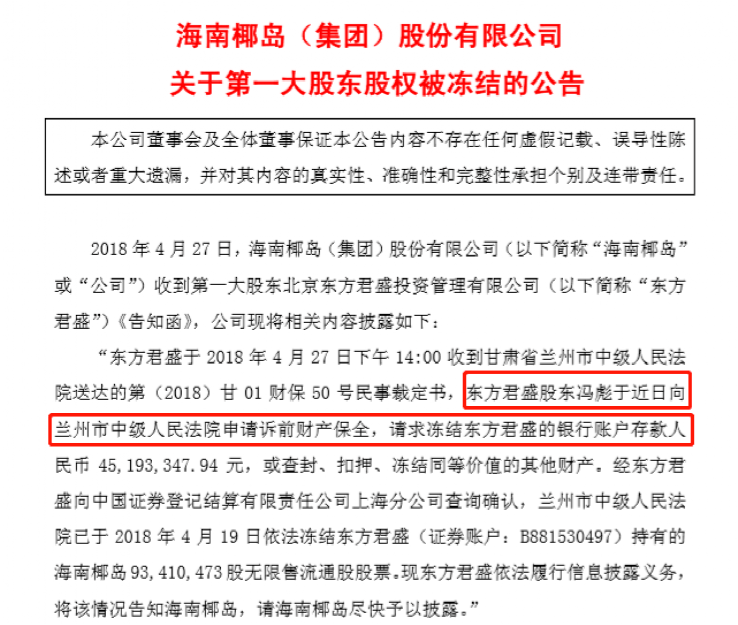 海南椰岛（集团）股份有限公司
关于第一大股东股权被冻结的公告

本公司董事会及全体董事保证本公告内容不存在任何虚假记载、误导性陈述或者重大遗漏，并对其内容的真实性、准确性和完整性承担个别及连带责任。

2018 年 4 月 27 日，海南椰岛（集团）股份有限公司（以下简称“海南椰岛”或“公司”）收到第一大股东北京东方君盛投资管理有限公司（以下简称“东方君盛”）《告知函》，公司现将相关内容披露如下：

“东方君盛于 2018 年 4 月 27 日下午 14:00 收到甘肃省兰州市中级人民法院送达的第（2018）甘 01 财保 50 号民事裁定书，东方君盛股东冯彪于近日向兰州市中级人民法院申请诉前财产保全，请求冻结东方君盛的银行账户存款人民币 45,193,347.94 元，或查封、扣押、冻结同等价值的其他财产。经东方君盛向中国证券登记结算有限责任公司上海分公司查询确认，兰州市中级人民法院已于 2018 年 4 月 19 日依法冻结东方君盛（证券账户：B881530497）持有的海南椰岛 93,410,473 股无限售流通股股票。现东方君盛依法履行信息披露义务，将该情况告知海南椰岛，请海南椰岛尽快予以披露。”